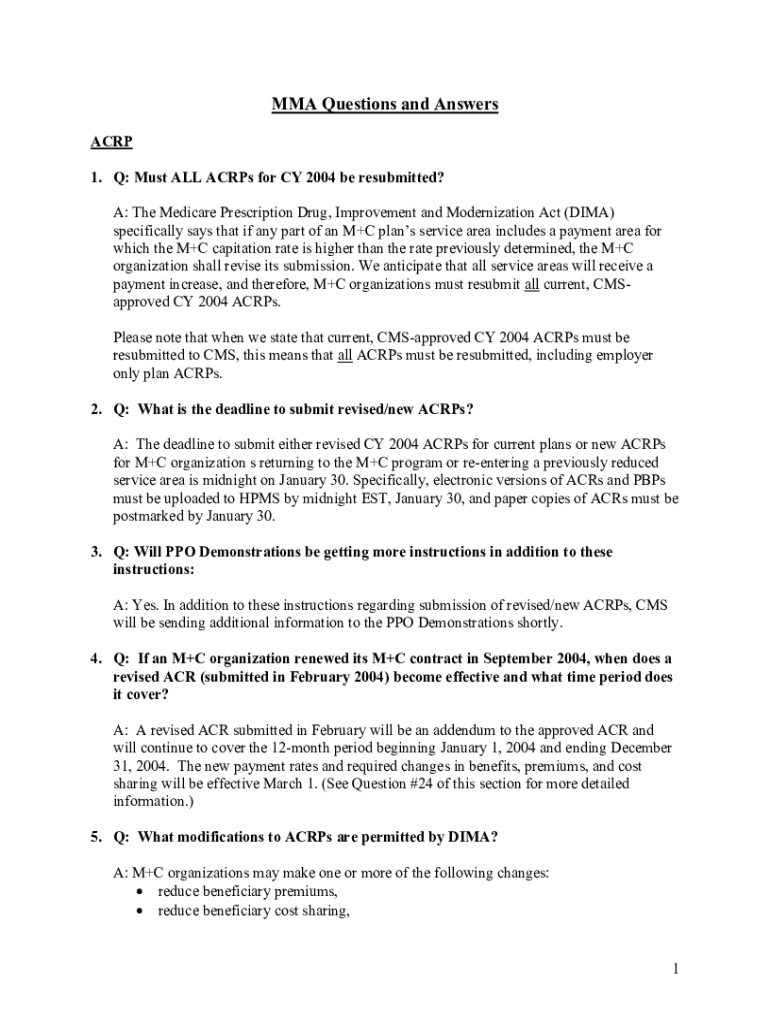 MMA Questions and Answers

ACRP

1. Q: Must ALL ACRPs for CY 2004 be resubmitted?

A: The Medicare Prescription Drug, Improvement and Modernization Act (DIMA) specifically says that if any part of an M+C plan's service area includes a payment area for which the M+C capitation rate is higher than the rate previously determined, the M+C organization shall revise its submission. We anticipate that all service areas will receive a payment increase, and therefore, M+C organizations must resubmit all current, CMS-approved CY 2004 ACRPs.

Please note that when we state that current, CMS-approved CY 2004 ACRPs must be resubmitted to CMS, this means that all ACRPs must be resubmitted, including employer only plan ACRPs.

2. Q: What is the deadline to submit revised/new ACRPs?

A: The deadline to submit either revised CY 2004 ACRPs for current plans or new ACRPs for M+C organization s returning to the M+C program or re-entering a previously reduced service area is midnight on January 30. Specifically, electronic versions of ACRs and PBPs must be uploaded to HPMS by midnight EST, January 30, and paper copies of ACRs must be postmarked by January 30.

3. Q: Will PPO Demonstrations be getting more instructions in addition to these instructions:

A: Yes. In addition to these instructions regarding submission of revised/new ACRPs, CMS will be sending additional information to the PPO Demonstrations shortly.

4. Q: If an M+C organization renewed its M+C contract in September 2004, when does a revised ACR (submitted in February 2004) become effective and what time period does it cover?

A: A revised ACR submitted in February will be an addendum to the approved ACR and will continue to cover the 12-month period beginning January 1, 2004 and ending December 31, 2004. The new payment rates and required changes in benefits, premiums, and cost sharing will be effective March 1. (See Question #24 of this section for more detailed information.)

5. Q: What modifications to ACRPs are permitted by DIMA?

A: M+C organizations may make one or more of the following changes:
• reduce beneficiary premiums,
• reduce beneficiary cost sharing,

1